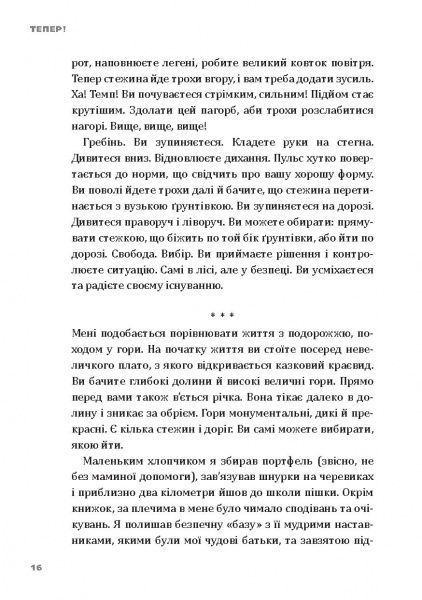 ТЕПЕР!

рот, наповнюєте легені, робите великий ковток повітря. Тепер стежина йде трохи вгору, і вам треба додати зусиль. Ха! Темп! Ви почуваєтеся стрімким, сильним! Підйом стає крутішим. Здолати цей пагорб, аби трохи розслабитися нагорі. Вище, вище, вище!

Гребінь. Ви зупиняєтеся. Кладете руки на стегна. Дивитеся вниз. Відновлюєте дихання. Пульс хутко повертається до норми, що свідчить про вашу хорошу форму. Ви поволі йдете трохи далі й бачите, що стежина перетинається з вузькою ґрунтівкою. Ви зупиняєтеся на дорозі. Дивитеся праворуч і ліворуч. Ви можете обирати: прямувати стежкою, що біжить по той бік ґрунтівки, або йти по дорозі. Свобода. Вибір. Ви приймаєте рішення і контролюєте ситуацію. Самі в лісі, але у безпеці. Ви усміхаєтеся та радієте своєму існуванню.

* * *

Мені подобається порівнювати життя з подорожжю, походом у гори. На початку життя ви стоїте посеред невеличкого плато, з якого відкривається казковий краєвид. Ви бачите глибокі долини й високі величні гори. Прямо перед вами також в'ється річка. Вона тікає далеко в долину і зникає за обрієм. Гори монументальні, дикі й прекрасні. Є кілька стежин і доріг. Ви самі можете вибирати, якою йти.

Маленьким хлопчиком я збирав портфель (звісно, не без маминої допомоги), зав'язував шнурки на черевиках і приблизно два кілометри йшов до школи пішки. Окрім книжок, за плечима в мене було чимало сподівань та очікувань. Я полишав безпечну «базу» з її мудрими наставниками, якими були мої чудові батьки, та завзятою під-

16